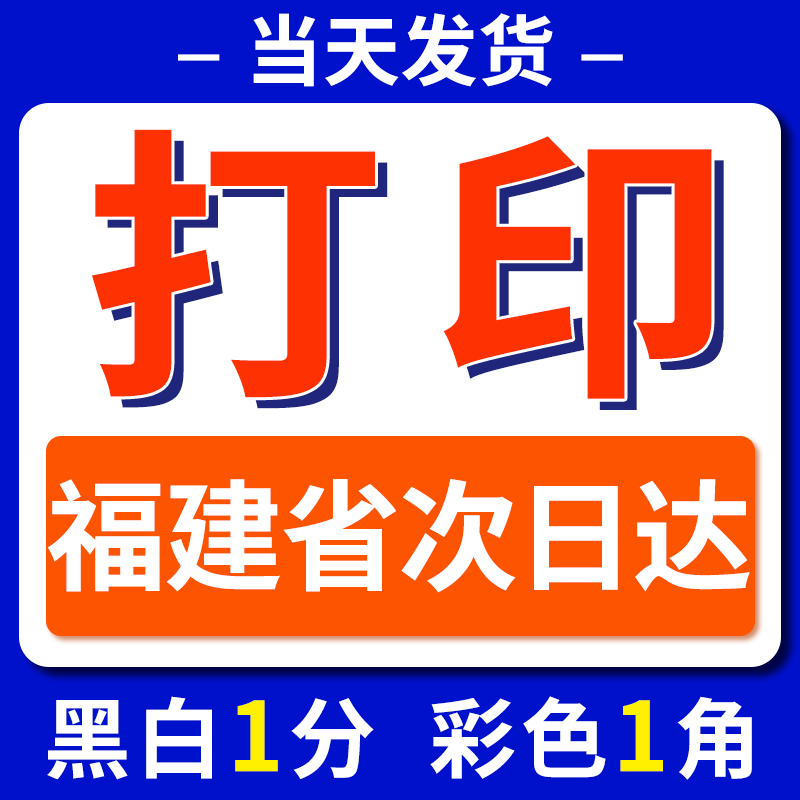 — 当天发货 —

打印

福建省次日达

黑白1分 彩色1角